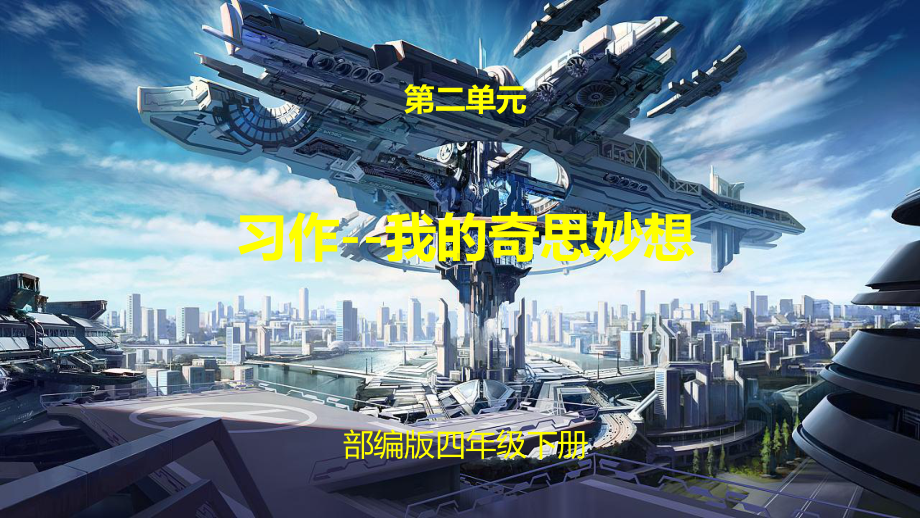 第二单元

习作--我的奇思妙想

部编版四年级下册